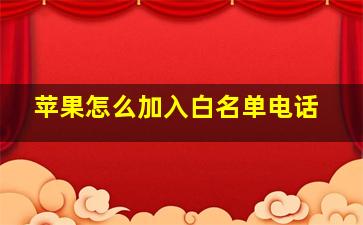 苹果怎么加入白名单电话